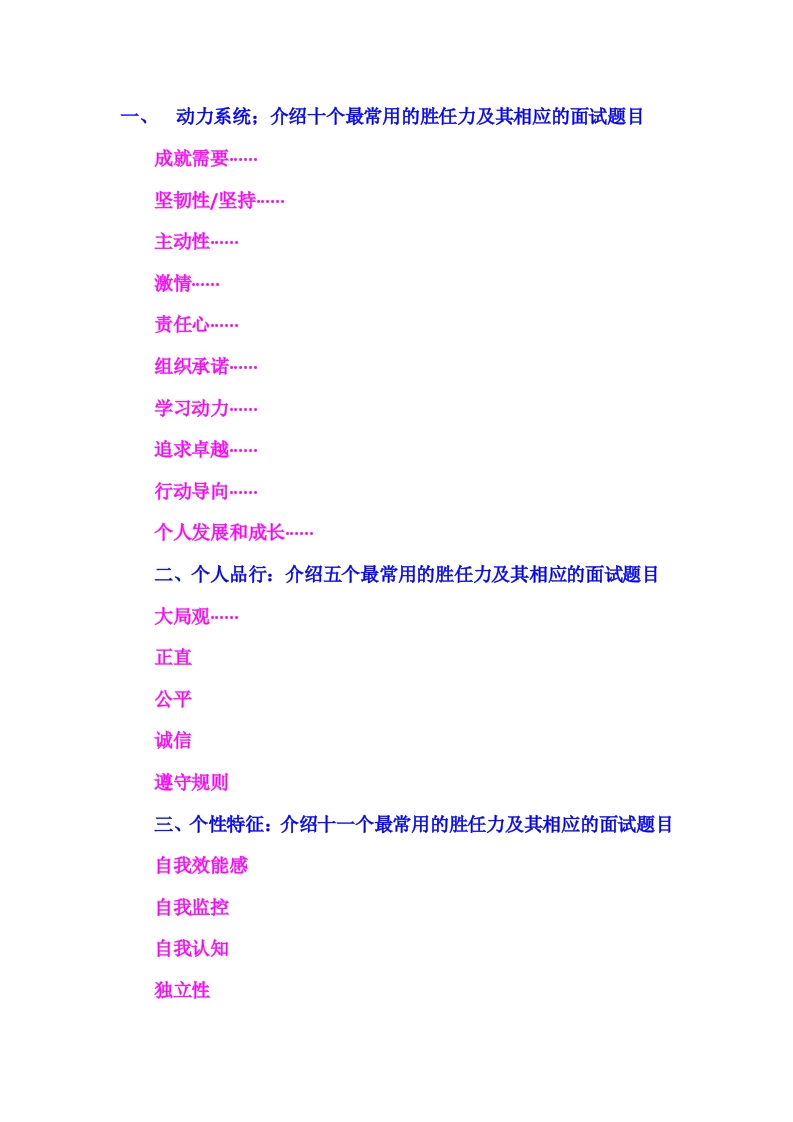 一、 动力系统；介绍十个最常用的胜任力及其相应的面试题目

成就需要……

坚韧性/坚持……

主动性……

激情……

责任心……

组织承诺……

学习动力……

追求卓越……

行动导向……

个人发展和成长……

二、个人品行：介绍五个最常用的胜任力及其相应的面试题目

大局观……

正直

公平

诚信

遵守规则

三、个性特征：介绍十一个最常用的胜任力及其相应的面试题目

自我效能感

自我监控

自我认知

独立性